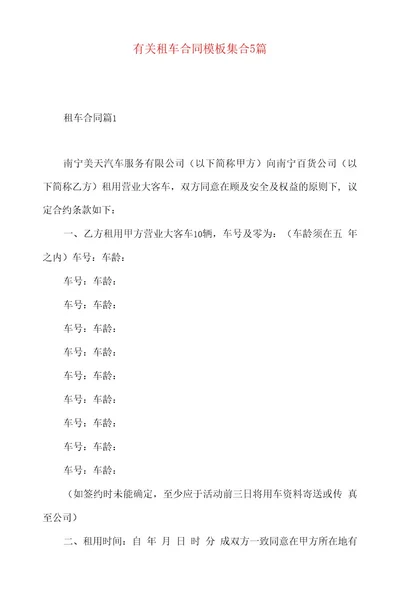 有关租车合同模板集合5篇

租车合同篇1

南宁美天汽车服务有限公司（以下简称甲方）向南宁百货公司（以下简称乙方）租用营业大客车，双方同意在顾及安全及权益的原则下，议定合约条款如下：

一、乙方租用甲方营业大客车10辆，车号及零为：（车龄须在五 年之内）车号：车龄：

车号：车龄：

车号：车龄：

车号：车龄：

车号：车龄：

车号：车龄：

车号：车龄：

车号：车龄：

车号：车龄：

车号：车龄：

（如签约时未能确定，至少应于活动前三日将用车资料寄送或传 真至公司）

二、租用时间：自 年 月 日 时 分 成双方一致同意在甲方所在地有